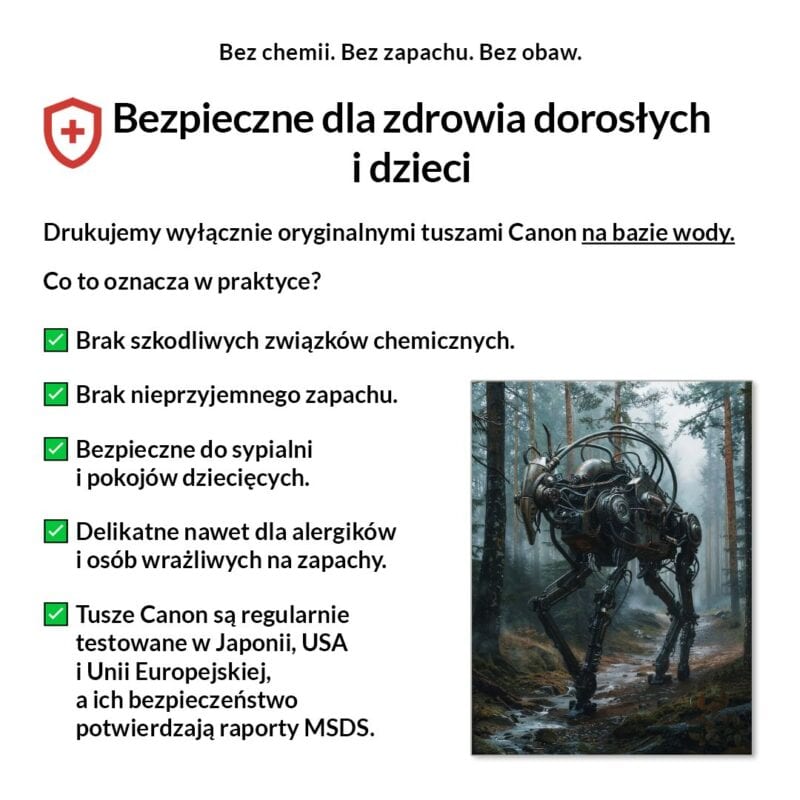 Bez chemii. Bez zapachu. Bez obaw.

Bezpieczne dla zdrowia dorosłych i dzieci

Drukujemy wyłącznie oryginalnymi tuszami Canon na bazie wody.

Co to oznacza w praktyce?

☑ Brak szkodliwych związków chemicznych.

☑ Brak nieprzyjemnego zapachu.

☑ Bezpieczne do sypialni i pokojów dziecięcych.

☑ Delikatne nawet dla alergików i osób wrażliwych na zapachy.

☑ Tusze Canon są regularnie testowane w Japonii, USA i Unii Europejskiej, a ich bezpieczeństwo potwierdzają raporty MSDS.